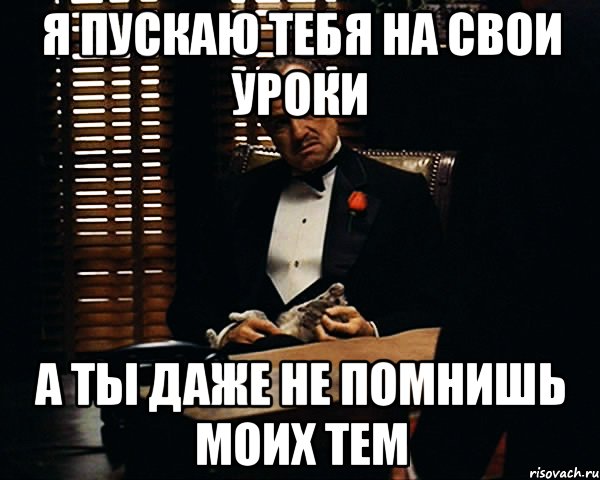 Я ПУСКАЮ ТЕБЯ НА СВОИ УРОКИ

А ТЫ ДАЖЕ НЕ ПОМНИШЬ МОИХ ТЕМ

risovach.ru